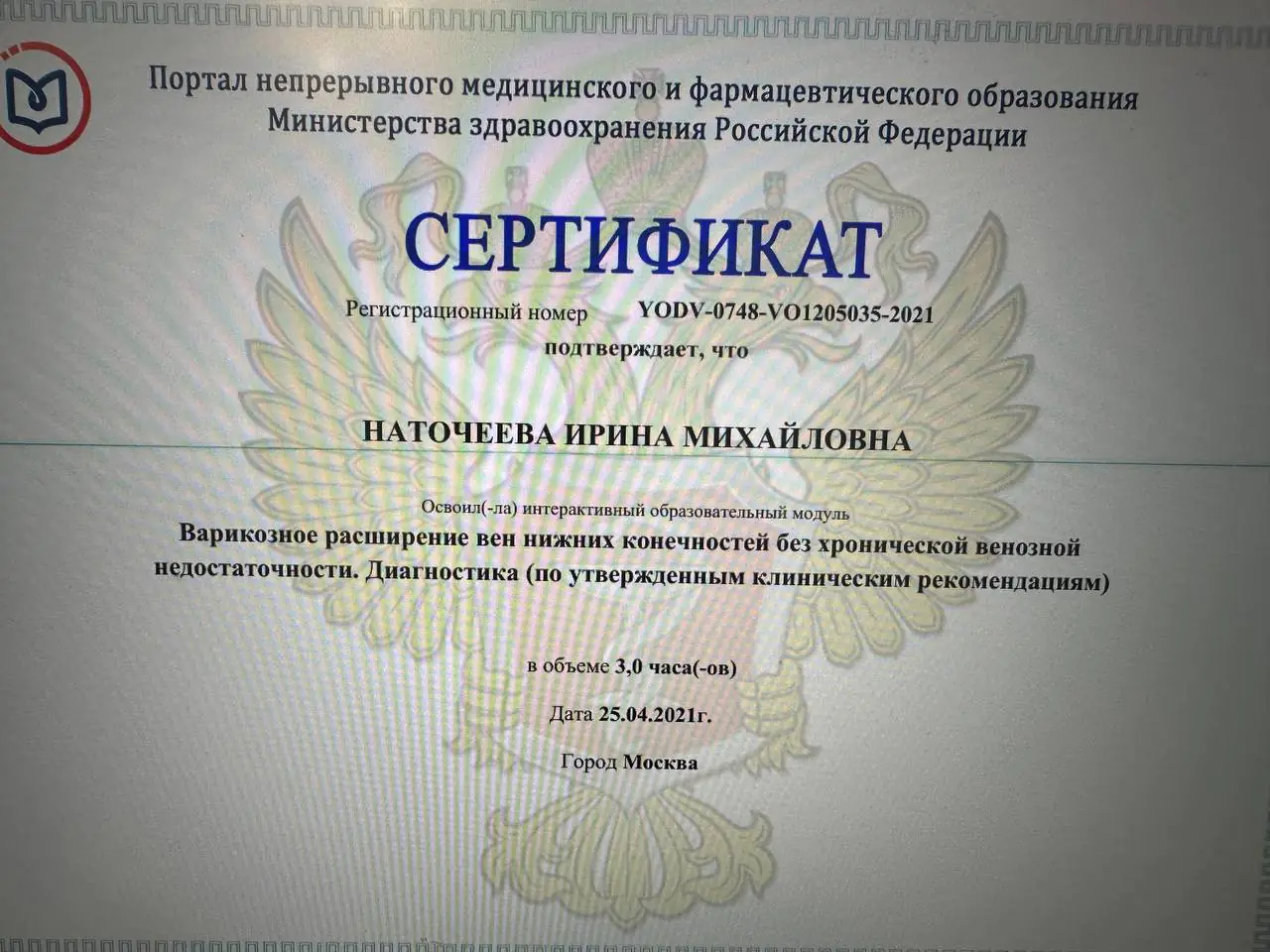 Портал непрерывного медицинского и фармацевтического образования Министерства здравоохранения Российской Федерации

СЕРТИФИКАТ

Регистрационный номер YODV-0748-VO1205035-2021

подтверждает, что

НАТОЧЕЕВА ИРИНА МИХАЙЛОВНА

Освоил(-ла) интерактивный образовательный модуль

Варикозное расширение вен нижних конечностей без хронической венозной недостаточности. Диагностика (по утвержденным клиническим рекомендациям)

в объеме 3,0 часа(-ов)

Дата 25.04.2021г.

Город Москва